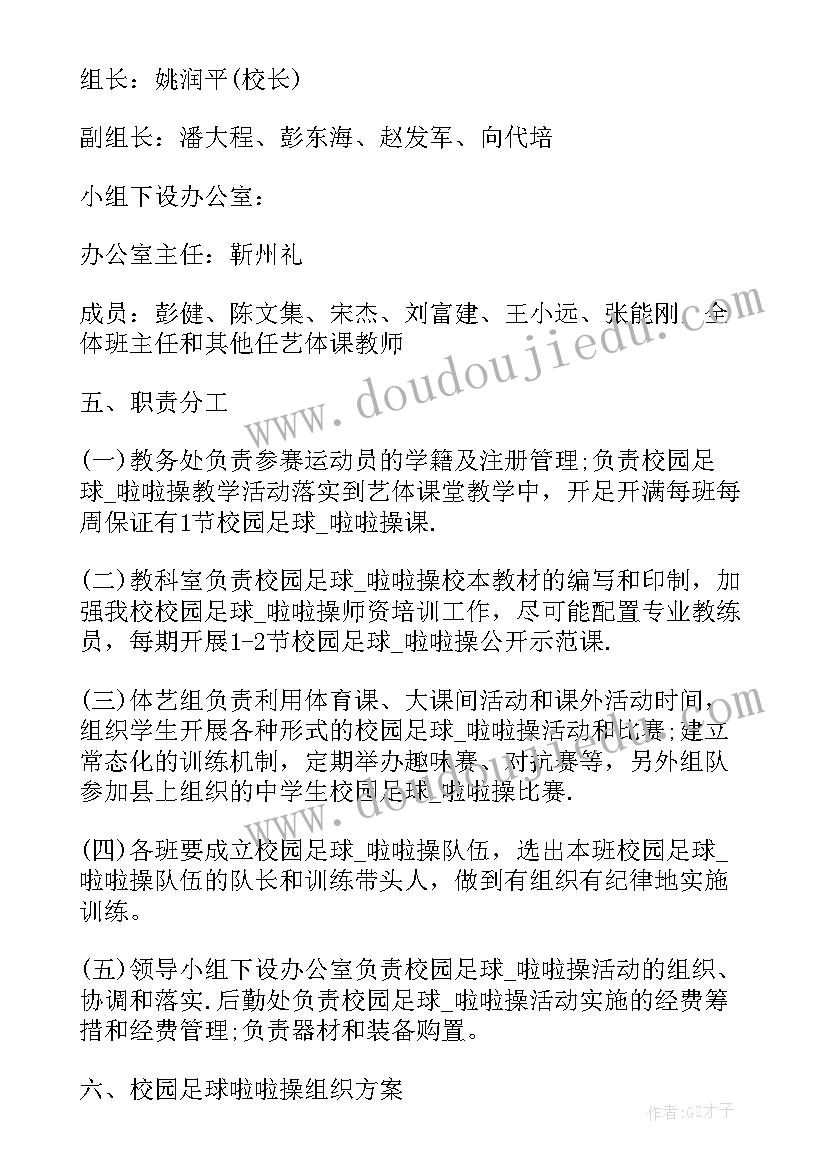 组长：姚润平(校长)

副组长：潘大程、彭东海、赵发军、向代培

小组下设办公室：

办公室主任：靳州礼

成员：彭健、陈文集、宋杰、刘富建、王小远、张能刚、全体班主任和其他任艺体课教师

五、职责分工

(一)教务处负责参赛运动员的学籍及注册管理;负责校园足球_啦啦操教学活动落实到艺体课堂教学中，开足开满每班每周保证有1节校园足球_啦啦操课.

(二)教科室负责校园足球_啦啦操校本教材的编写和印制，加强我校校园足球_啦啦操师资培训工作，尽可能配置专业教练员，每期开展1-2节校园足球_啦啦操公开示范课.

(三)体艺组负责利用体育课、大课间活动和课外活动时间，组织学生开展各种形式的校园足球_啦啦操活动和比赛;建立常态化的训练机制，定期举办趣味赛、对抗赛等，另外组队参加县上组织的中学生校园足球_啦啦操比赛.

(四)各班要成立校园足球_啦啦操队伍，选出本班校园足球_啦啦操队伍的队长和训练带头人，做到有组织有纪律地实施训练。

(五)领导小组下设办公室负责校园足球_啦啦操活动的组织、协调和落实.后勤处负责校园足球_啦啦操活动实施的经费筹措和经费管理;负责器材和装备购置。

六、校园足球啦啦操组织方案

www.doudoujiedu.com

作者:GZ才子